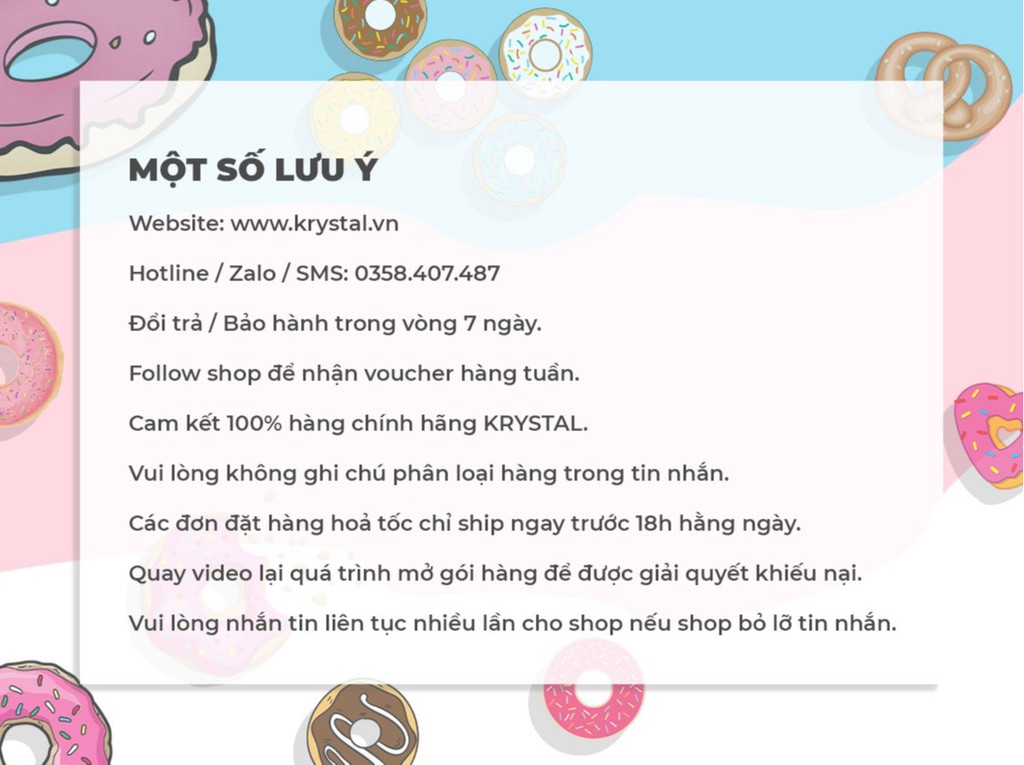 MỘT SỐ LƯU Ý

Website: www.krystal.vn

Hotline / Zalo / SMS: 0358.407.487

Đổi trả / Bảo hành trong vòng 7 ngày.

Follow shop để nhận voucher hàng tuần.

Cam kết 100% hàng chính hãng KRYSTAL.

Vui lòng không ghi chú phân loại hàng trong tin nhắn.

Các đơn đặt hàng hoả tốc chỉ ship ngay trước 18h hằng ngày.

Quay video lại quá trình mở gói hàng để được giải quyết khiếu nại.

Vui lòng nhắn tin liên tục nhiều lần cho shop nếu shop bỏ lỡ tin nhắn.